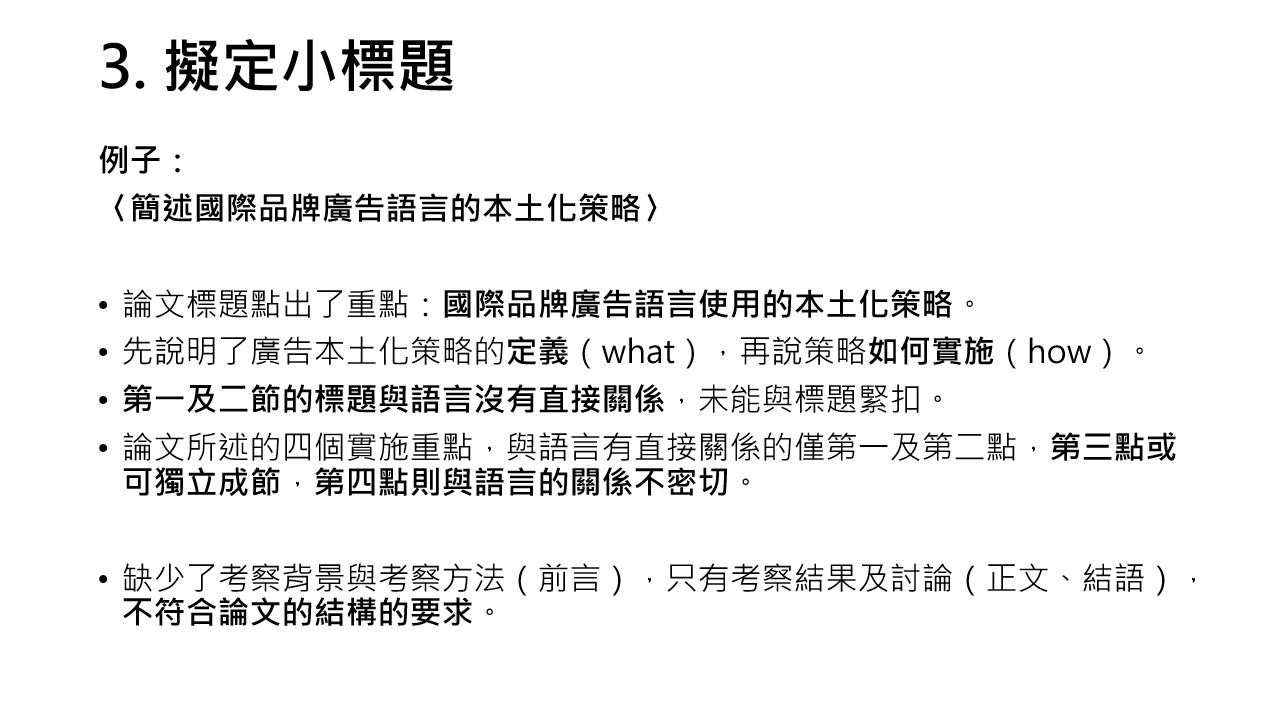 3. 擬定小標題

例子：
〈簡述國際品牌廣告語言的本土化策略〉

• 論文標題點出了重點：國際品牌廣告語言使用的本土化策略。
• 先說明了廣告本土化策略的定義（what），再說策略如何實施（how）。
• 第一及二節的標題與語言沒有直接關係，未能與標題緊扣。
• 論文所述的四個實施重點，與語言有直接關係的僅第一及第二點，第三點或可獨立成節，第四點則與語言的關係不密切。

• 缺少了考察背景與考察方法（前言），只有考察結果及討論（正文、結語），不符合論文的結構的要求。